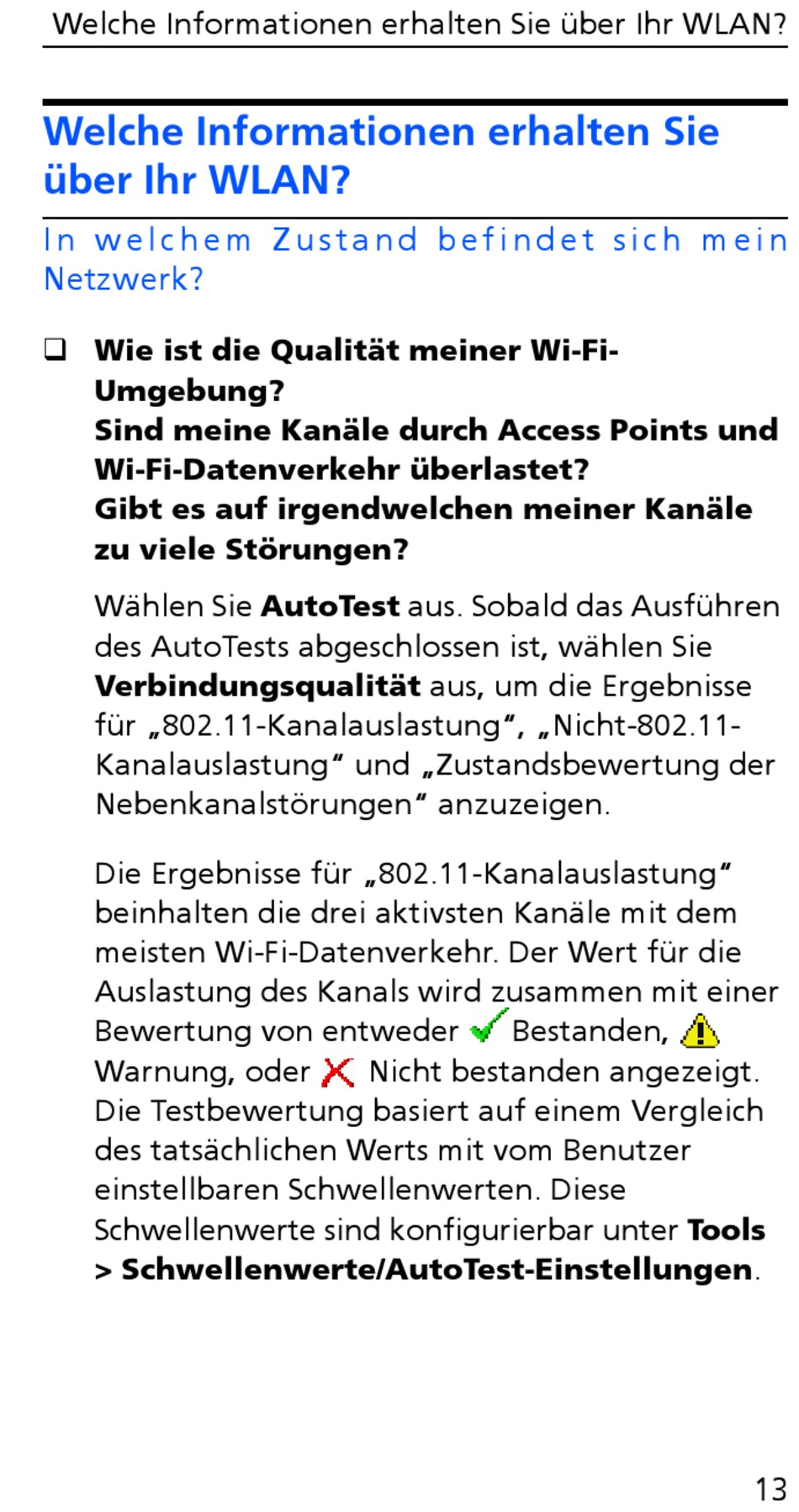 Welche Informationen erhalten Sie über Ihr WLAN?

Welche Informationen erhalten Sie über Ihr WLAN?

In welchem Zustand befindet sich mein Netzwerk?

❑ Wie ist die Qualität meiner Wi-Fi-Umgebung?
Sind meine Kanäle durch Access Points und Wi-Fi-Datenverkehr überlastet?
Gibt es auf irgendwelchen meiner Kanäle zu viele Störungen?

Wählen Sie AutoTest aus. Sobald das Ausführen des AutoTests abgeschlossen ist, wählen Sie Verbindungsqualität aus, um die Ergebnisse für „802.11-Kanalauslastung“, „Nicht-802.11-Kanalauslastung“ und „Zustandsbewertung der Nebenkanalstörungen“ anzuzeigen.

Die Ergebnisse für „802.11-Kanalauslastung“ beinhalten die drei aktivsten Kanäle mit dem meisten Wi-Fi-Datenverkehr. Der Wert für die Auslastung des Kanals wird zusammen mit einer Bewertung von entweder Bestanden, Warnung, oder Nicht bestanden angezeigt. Die Testbewertung basiert auf einem Vergleich des tatsächlichen Werts mit vom Benutzer einstellbaren Schwellenwerten. Diese Schwellenwerte sind konfigurierbar unter Tools > Schwellenwerte/AutoTest-Einstellungen.

13